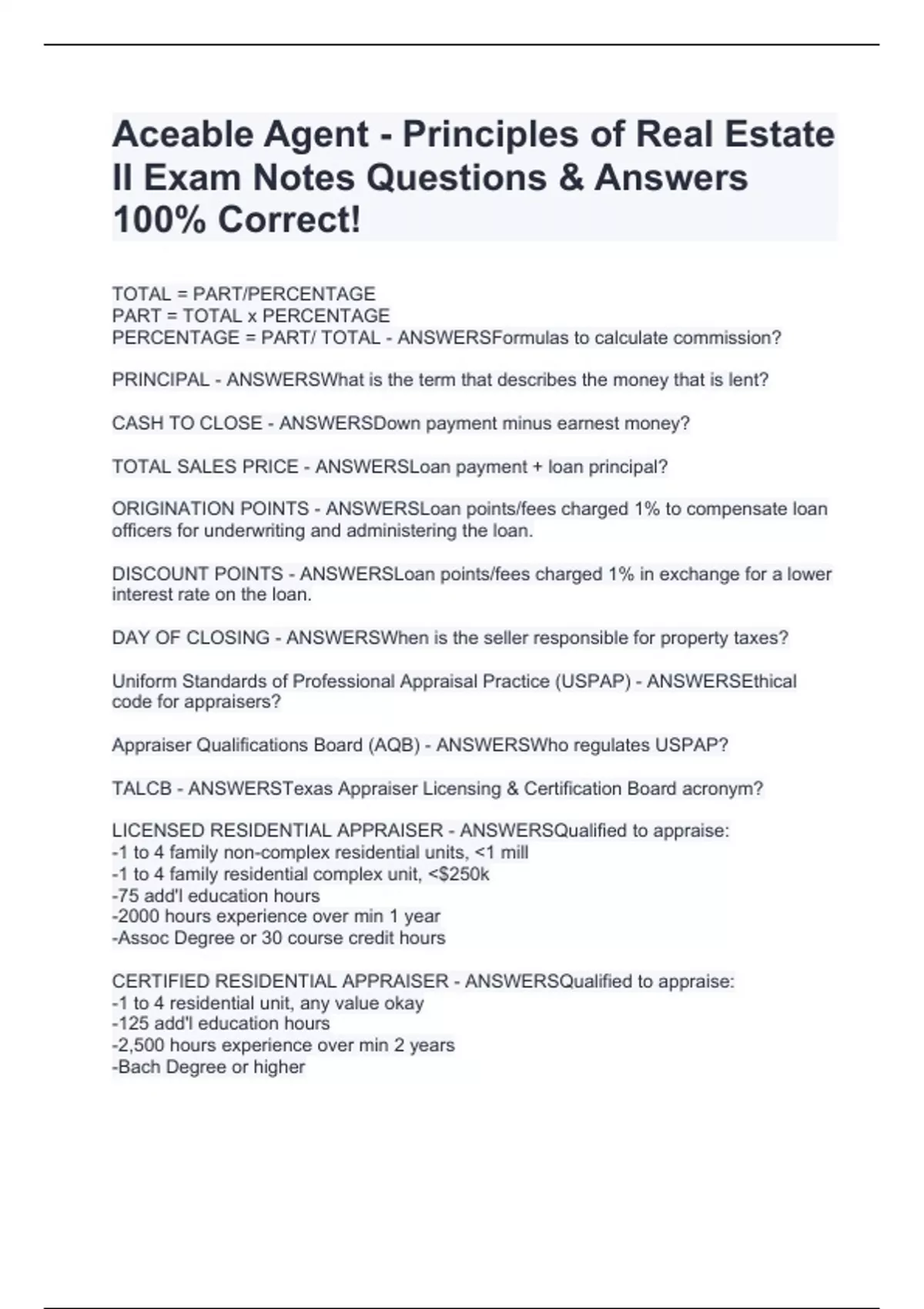 Aceable Agent - Principles of Real Estate II Exam Notes Questions & Answers 100% Correct!

TOTAL = PART/PERCENTAGE
PART = TOTAL x PERCENTAGE
PERCENTAGE = PART/ TOTAL - ANSWERSFormulas to calculate commission?

PRINCIPAL - ANSWERSWhat is the term that describes the money that is lent?

CASH TO CLOSE - ANSWERSDown payment minus earnest money?

TOTAL SALES PRICE - ANSWERSLoan payment + loan principal?

ORIGINATION POINTS - ANSWERSLoan points/fees charged 1% to compensate loan officers for underwriting and administering the loan.

DISCOUNT POINTS - ANSWERSLoan points/fees charged 1% in exchange for a lower interest rate on the loan.

DAY OF CLOSING - ANSWERSWhen is the seller responsible for property taxes?

Uniform Standards of Professional Appraisal Practice (USPAP) - ANSWERSEthical code for appraisers?

Appraiser Qualifications Board (AQB) - ANSWERSWho regulates USPAP?

TALCB - ANSWERSTexas Appraiser Licensing & Certification Board acronym?

LICENSED RESIDENTIAL APPRAISER - ANSWERSQualified to appraise:
-1 to 4 family non-complex residential units, <1 mill
-1 to 4 family residential complex unit, <$250k
-75 add'l education hours
-2000 hours experience over min 1 year
-Assoc Degree or 30 course credit hours

CERTIFIED RESIDENTIAL APPRAISER - ANSWERSQualified to appraise:
-1 to 4 residential unit, any value okay
-125 add'l education hours
-2,500 hours experience over min 2 years
-Bach Degree or higher